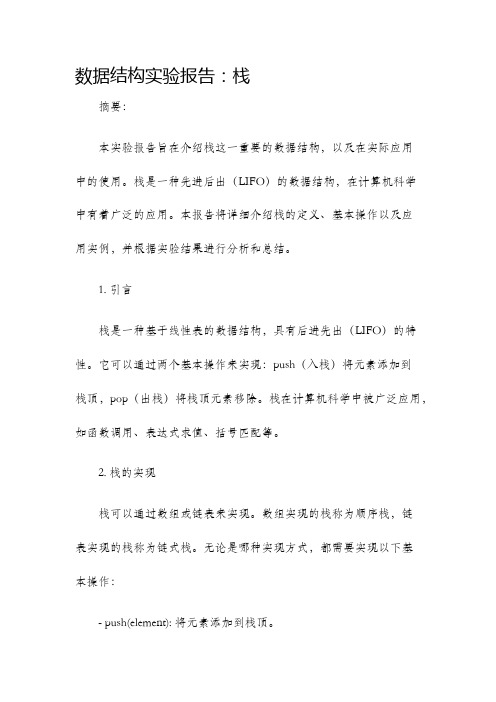 数据结构实验报告：栈

摘要：

本实验报告旨在介绍栈这一重要的数据结构，以及在实际应用中的使用。栈是一种先进后出（LIFO）的数据结构，在计算机科学中有着广泛的应用。本报告将详细介绍栈的定义、基本操作以及应用实例，并根据实验结果进行分析和总结。

1. 引言

栈是一种基于线性表的数据结构，具有后进先出（LIFO）的特性。它可以通过两个基本操作来实现：push（入栈）将元素添加到栈顶，pop（出栈）将栈顶元素移除。栈在计算机科学中被广泛应用，如函数调用、表达式求值、括号匹配等。

2. 栈的实现

栈可以通过数组或链表来实现。数组实现的栈称为顺序栈，链表实现的栈称为链式栈。无论是哪种实现方式，都需要实现以下基本操作：

- push(element): 将元素添加到栈顶。